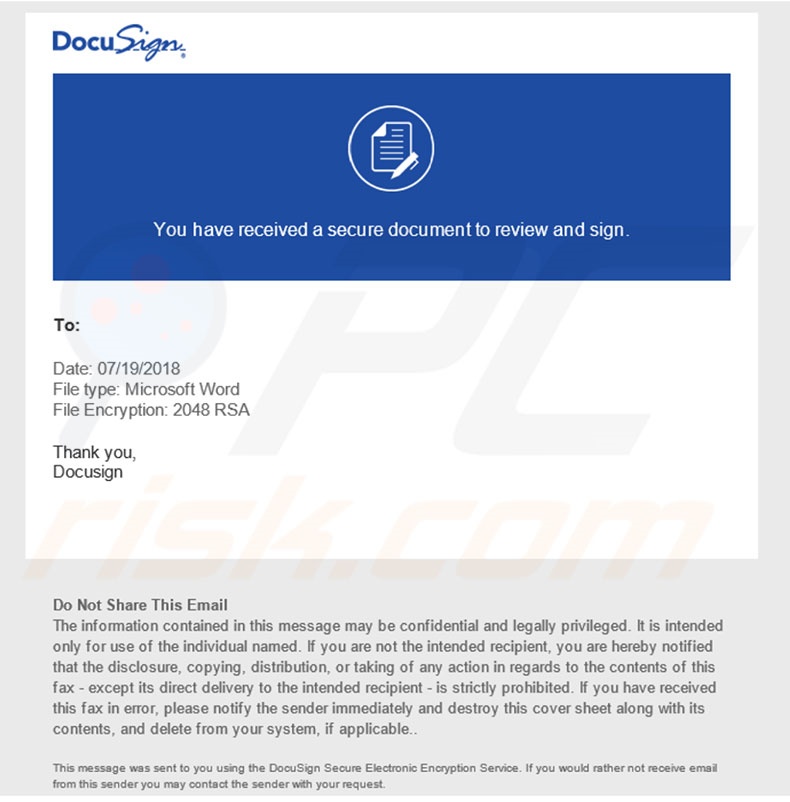 DocuSign

You have received a secure document to review and sign.

To:

Date: 07/19/2018
File type: Microsoft Word
File Encryption: 2048 RSA

Thank you,
Docusign

PC risk.com

Do Not Share This Email
The information contained in this message may be confidential and legally privileged. It is intended only for use of the individual named. If you are not the intended recipient, you are hereby notified that the disclosure, copying, distribution, or taking of any action in regards to the contents of this fax - except its direct delivery to the intended recipient - is strictly prohibited. If you have received this fax in error, please notify the sender immediately and destroy this cover sheet along with its contents, and delete from your system, if applicable..

This message was sent to you using the DocuSign Secure Electronic Encryption Service. If you would rather not receive email from this sender you may contact the sender with your request.